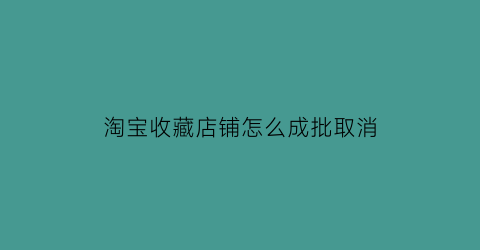 淘宝收藏店铺怎么成批取消